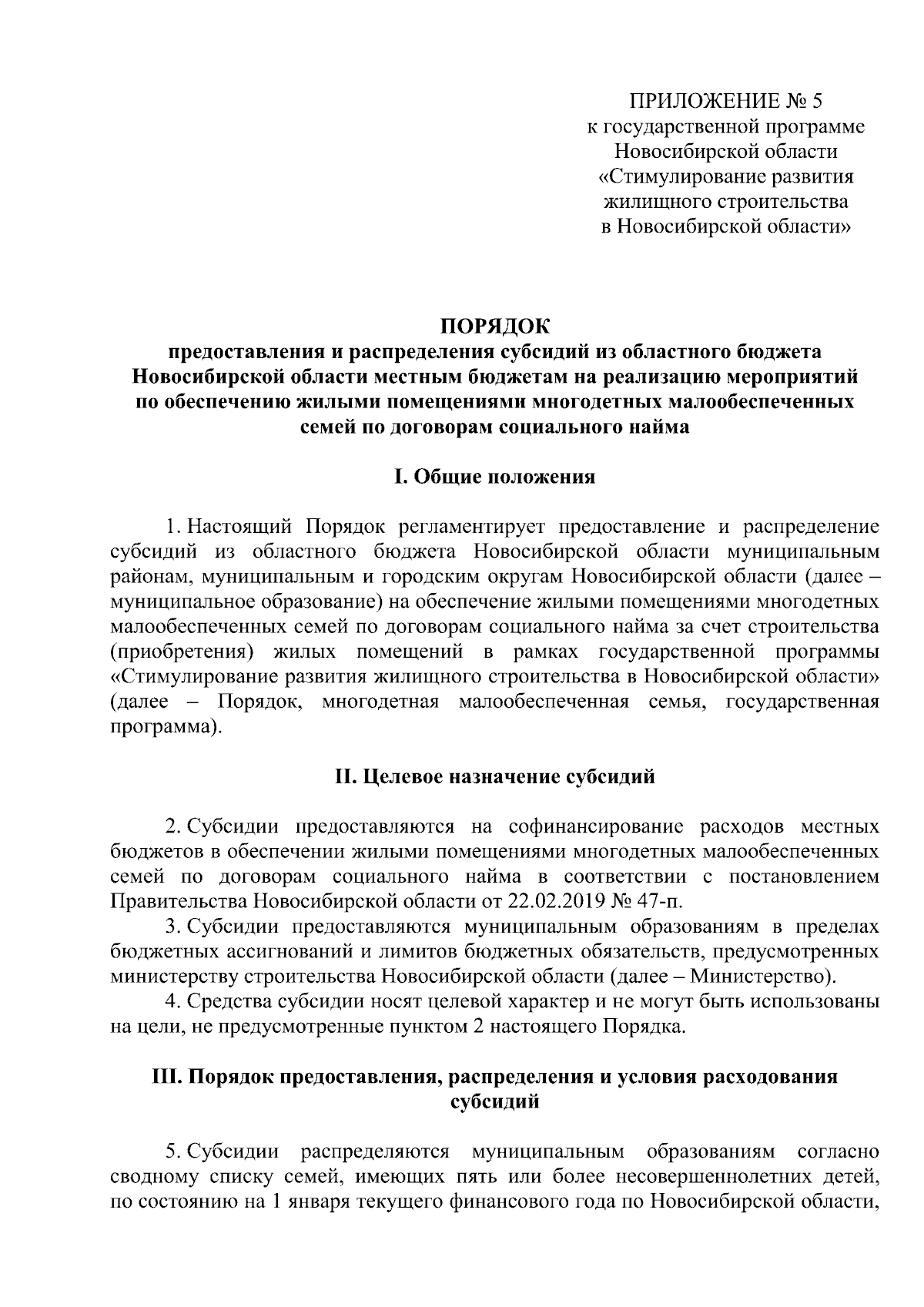 ПРИЛОЖЕНИЕ № 5
к государственной программе
Новосибирской области
«Стимулирование развития
жилищного строительства
в Новосибирской области»

ПОРЯДОК
предоставления и распределения субсидий из областного бюджета Новосибирской области местным бюджетам на реализацию мероприятий по обеспечению жилыми помещениями многодетных малообеспеченных семей по договорам социального найма

I. Общие положения

1. Настоящий Порядок регламентирует предоставление и распределение субсидий из областного бюджета Новосибирской области муниципальным районам, муниципальным и городским округам Новосибирской области (далее – муниципальное образование) на обеспечение жилыми помещениями многодетных малообеспеченных семей по договорам социального найма за счет строительства (приобретения) жилых помещений в рамках государственной программы «Стимулирование развития жилищного строительства в Новосибирской области» (далее – Порядок, многодетная малообеспеченная семья, государственная программа).

II. Целевое назначение субсидий

2. Субсидии предоставляются на софинансирование расходов местных бюджетов в обеспечении жилыми помещениями многодетных малообеспеченных семей по договорам социального найма в соответствии с постановлением Правительства Новосибирской области от 22.02.2019 № 47-п.

3. Субсидии предоставляются муниципальным образованиям в пределах бюджетных ассигнований и лимитов бюджетных обязательств, предусмотренных министерству строительства Новосибирской области (далее – Министерство).

4. Средства субсидии носят целевой характер и не могут быть использованы на цели, не предусмотренные пунктом 2 настоящего Порядка.

III. Порядок предоставления, распределения и условия расходования субсидий

5. Субсидии распределяются муниципальным образованиям согласно сводному списку семей, имеющих пять или более несовершеннолетних детей, по состоянию на 1 января текущего финансового года по Новосибирской области,